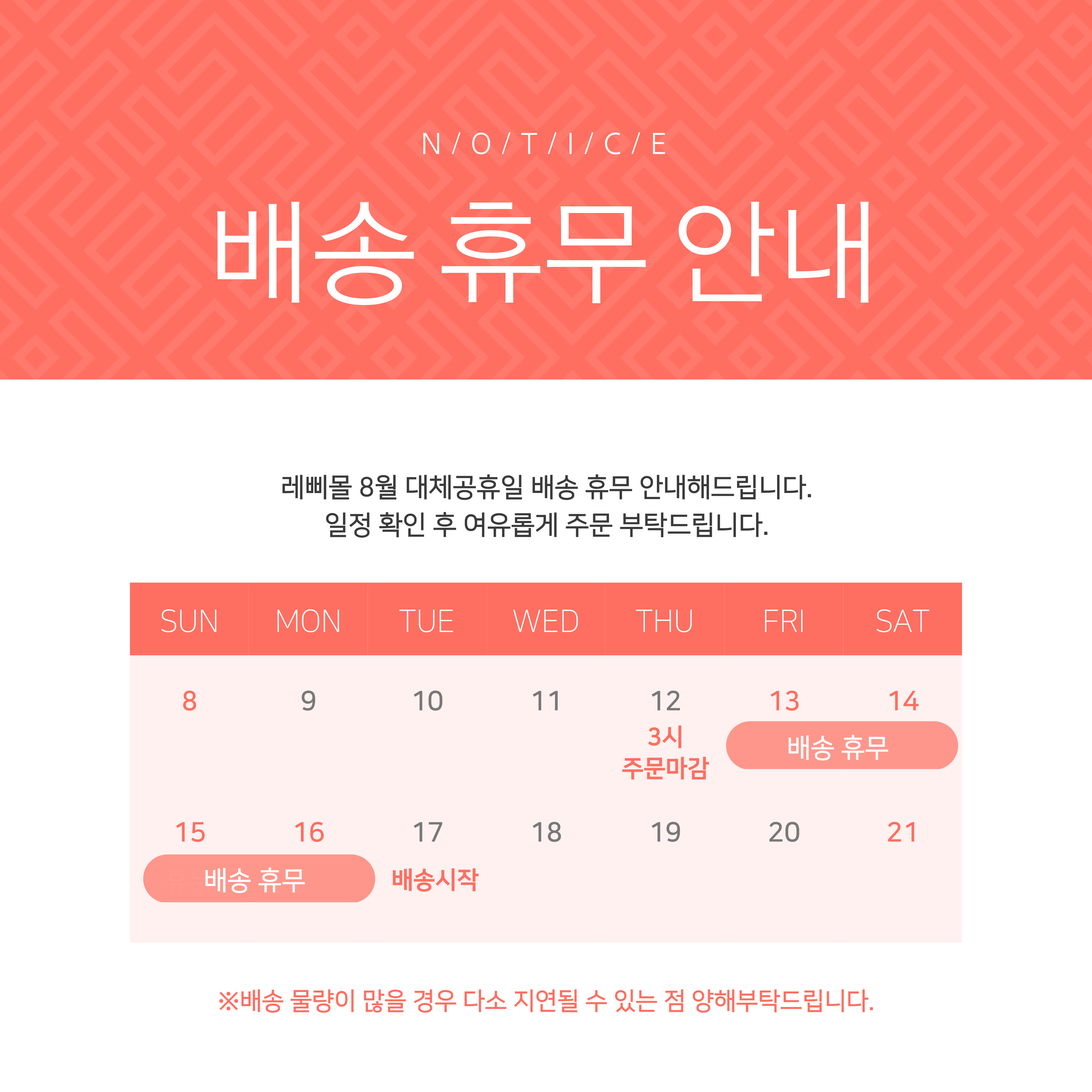 N / O / T / I / C / E

배송 휴무 안내

레삐몰 8월 대체공휴일 배송 휴무 안내해드립니다.
일정 확인 후 여유롭게 주문 부탁드립니다.

| SUN | MON | TUE | WED | THU | FRI | SAT |
|---|---|---|---|---|---|---|
| 8 | 9 | 10 | 11 | 12 3시 주문마감 | 13 배송 휴무 | 14 |
| 15 배송 휴무 | 16 | 17 배송시작 | 18 | 19 | 20 | 21 |

※배송 물량이 많을 경우 다소 지연될 수 있는 점 양해부탁드립니다.